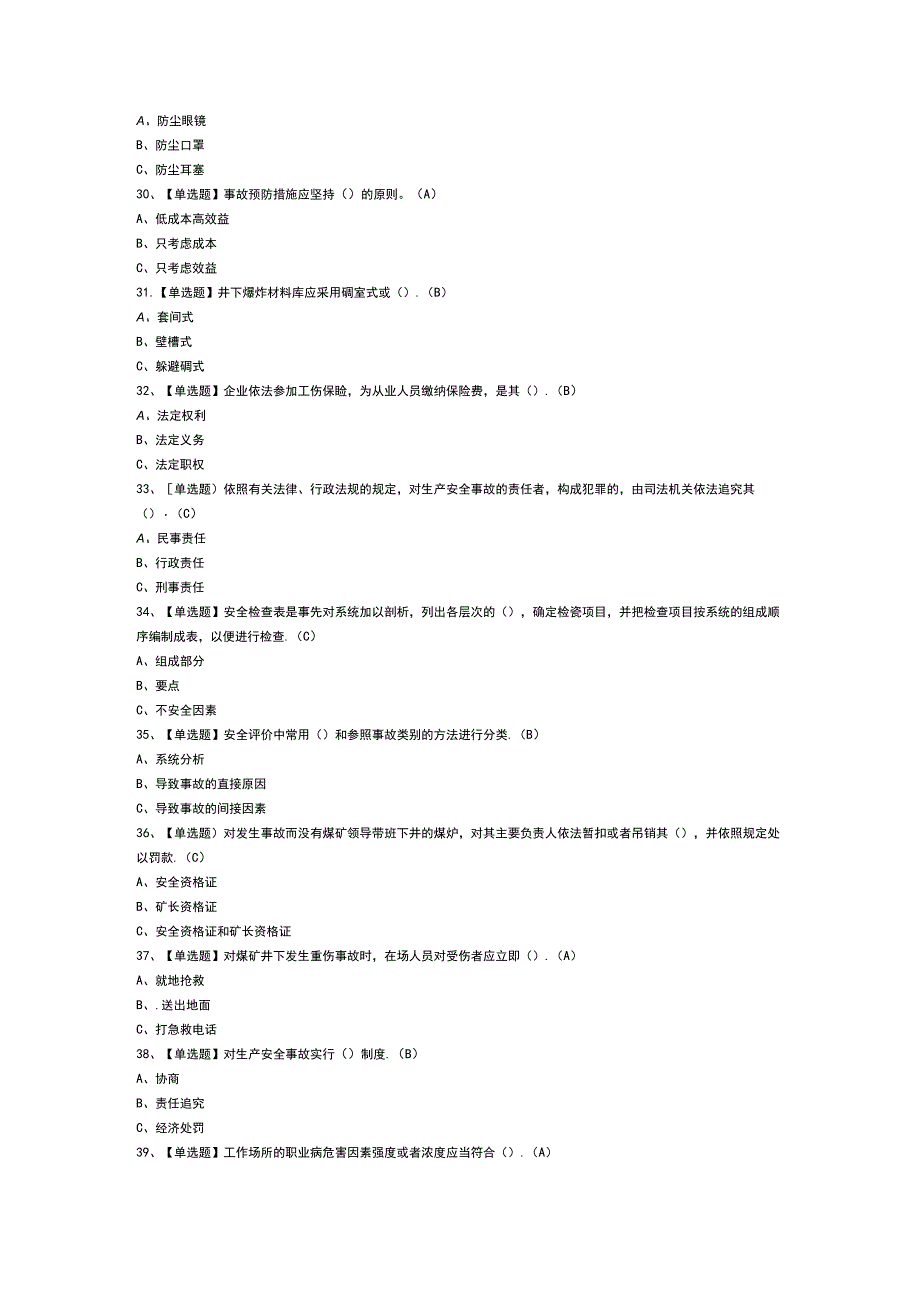 A、防尘眼镜

B、防尘口罩

C、防尘耳塞

30、【单选题】事故预防措施应坚持（）的原则。（A）

A、低成本高效益

B、只考虑成本

C、只考虑效益

31.【单选题】井下爆炸材料库应采用硐室式或（）.（B）

A、套间式

B、壁槽式

C、躲避硐式

32、【单选题】企业依法参加工伤保险，为从业人员缴纳保险费，是其（）.（B）

A、法定权利

B、法定义务

C、法定职权

33、［单选题）依照有关法律、行政法规的规定，对生产安全事故的责任者，构成犯罪的，由司法机关依法追究其（）．（C）

A、民事责任

B、行政责任

C、刑事责任

34、【单选题】安全检查表是事先对系统加以剖析，列出各层次的（），确定检瓷项目，并把检查项目按系统的组成顺序编制成表，以便进行检查.（C）

A、组成部分

B、要点

C、不安全因素

35、【单选题】安全评价中常用（）和参照事故类别的方法进行分类.（B）

A、系统分析

B、导致事故的直接原因

C、导致事故的间接因素

36、【单选题）对发生事故而没有煤矿领导带班下井的煤炉，对其主要负责人依法暂扣或者吊销其（），并依照规定处以罚款.（C）

A、安全资格证

B、矿长资格证

C、安全资格证和矿长资格证

37、【单选题】对煤矿井下发生重伤事故时，在场人员对受伤者应立即（）.（A）

A、就地抢救

B、.送出地面

C、打急救电话

38、【单选题】对生产安全事故实行（）制度.（B）

A、协商

B、责任追究

C、经济处罚

39、【单选题】工作场所的职业病危害因素强度或者浓度应当符合（）.（A）